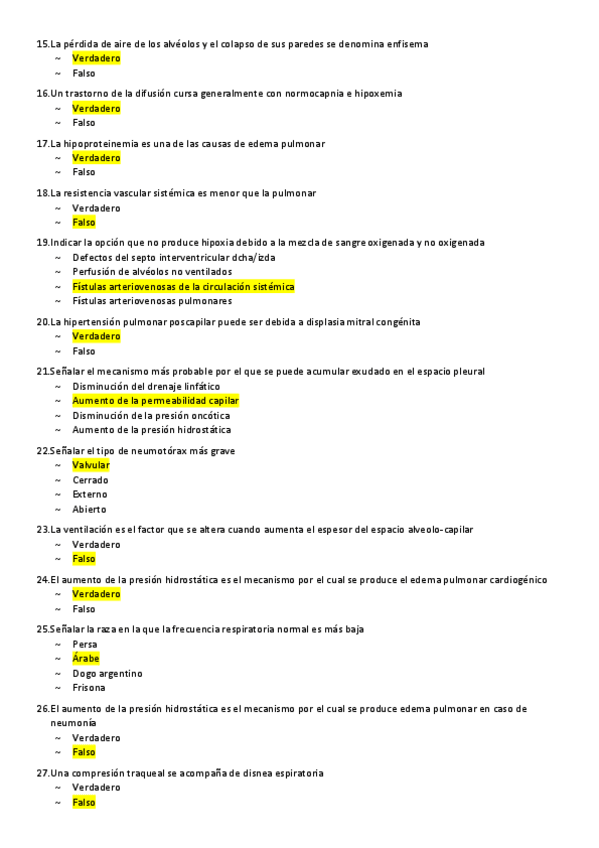 15.La pérdida de aire de los alvéolos y el colapso de sus paredes se denomina enfisema
~ Verdadero
~ Falso

16.Un trastorno de la difusión cursa generalmente con normocapnia e hipoxemia
~ Verdadero
~ Falso

17.La hipoproteinemia es una de las causas de edema pulmonar
~ Verdadero
~ Falso

18.La resistencia vascular sistémica es menor que la pulmonar
~ Verdadero
~ Falso

19.Indicar la opción que no produce hipoxia debido a la mezcla de sangre oxigenada y no oxigenada
~ Defectos del septo interventricular dcha/izda
~ Perfusión de alvéolos no ventilados
~ Fístulas arteriovenosas de la circulación sistémica
~ Fístulas arteriovenosas pulmonares

20.La hipertensión pulmonar poscapilar puede ser debida a displasia mitral congénita
~ Verdadero
~ Falso

21.Señalar el mecanismo más probable por el que se puede acumular exudado en el espacio pleural
~ Disminución del drenaje linfático
~ Aumento de la permeabilidad capilar
~ Disminución de la presión oncótica
~ Aumento de la presión hidrostática

22.Señalar el tipo de neumotórax más grave
~ Valvular
~ Cerrado
~ Externo
~ Abierto

23.La ventilación es el factor que se altera cuando aumenta el espesor del espacio alveolo-capilar
~ Verdadero
~ Falso

24.El aumento de la presión hidrostática es el mecanismo por el cual se produce el edema pulmonar cardiogénico
~ Verdadero
~ Falso

25.Señalar la raza en la que la frecuencia respiratoria normal es más baja
~ Persa
~ Árabe
~ Dogo argentino
~ Frisona

26.El aumento de la presión hidrostática es el mecanismo por el cual se produce edema pulmonar en caso de neumonía
~ Verdadero
~ Falso

27.Una compresión traqueal se acompaña de disnea espiratoria
~ Verdadero
~ Falso